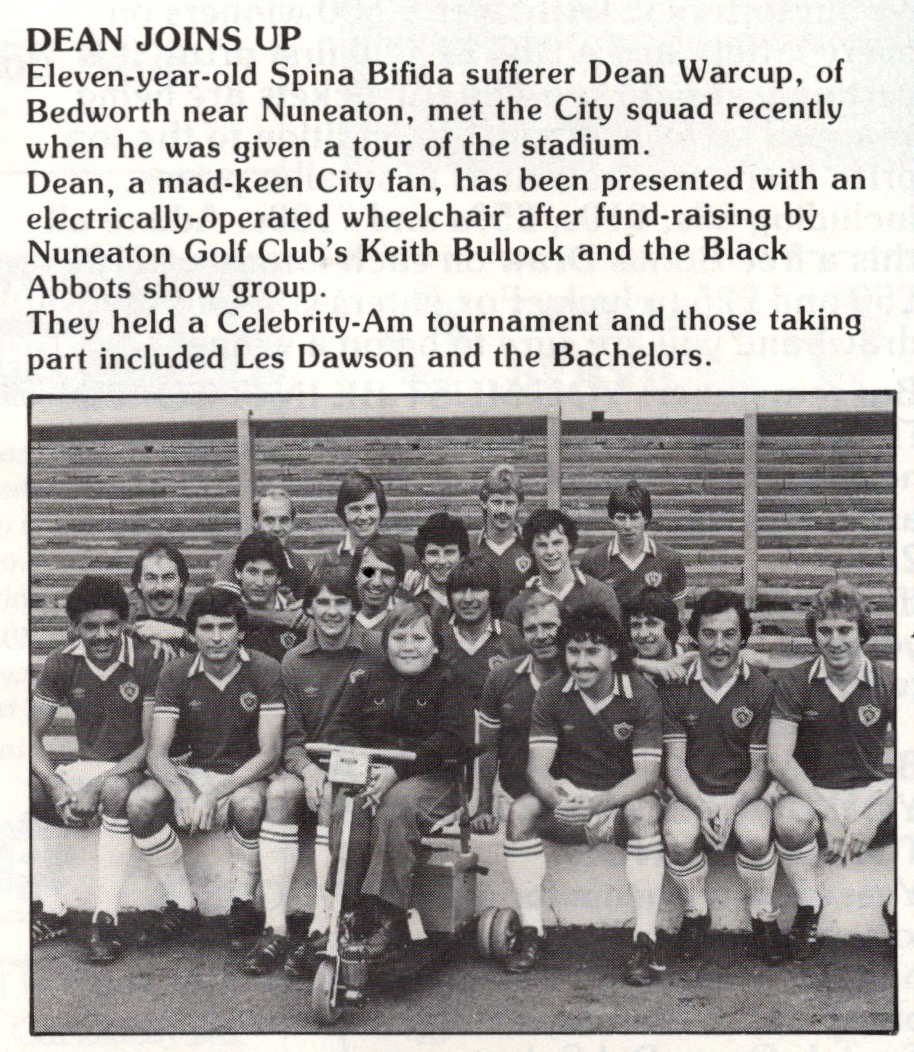 DEAN JOINS UP
Eleven-year-old Spina Bifida sufferer Dean Warcup, of Bedworth near Nuneaton, met the City squad recently when he was given a tour of the stadium.
Dean, a mad-keen City fan, has been presented with an electrically-operated wheelchair after fund-raising by Nuneaton Golf Club's Keith Bullock and the Black Abbots show group.
They held a Celebrity-Am tournament and those taking part included Les Dawson and the Bachelors.